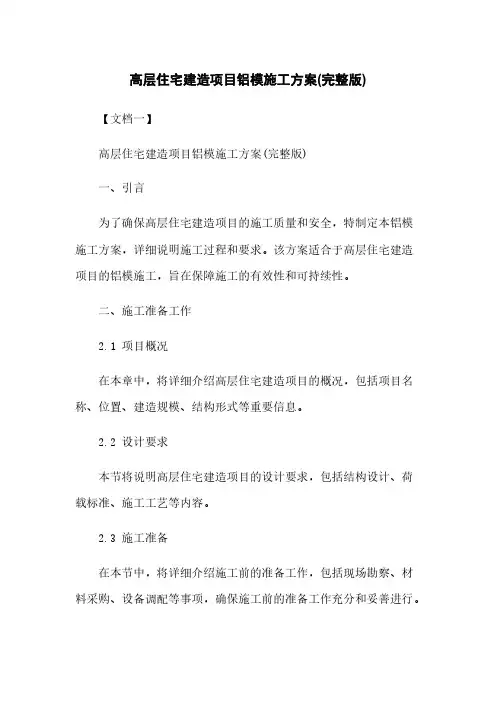 高层住宅建造项目铝模施工方案(完整版)

【文档一】

高层住宅建造项目铝模施工方案(完整版)

一、引言

为了确保高层住宅建造项目的施工质量和安全，特制定本铝模施工方案，详细说明施工过程和要求。该方案适合于高层住宅建造项目的铝模施工，旨在保障施工的有效性和可持续性。

二、施工准备工作

2.1 项目概况

在本章中，将详细介绍高层住宅建造项目的概况，包括项目名称、位置、建造规模、结构形式等重要信息。

2.2 设计要求

本节将说明高层住宅建造项目的设计要求，包括结构设计、荷载标准、施工工艺等内容。

2.3 施工准备

在本节中，将详细介绍施工前的准备工作，包括现场勘察、材料采购、设备调配等事项，确保施工前的准备工作充分和妥善进行。